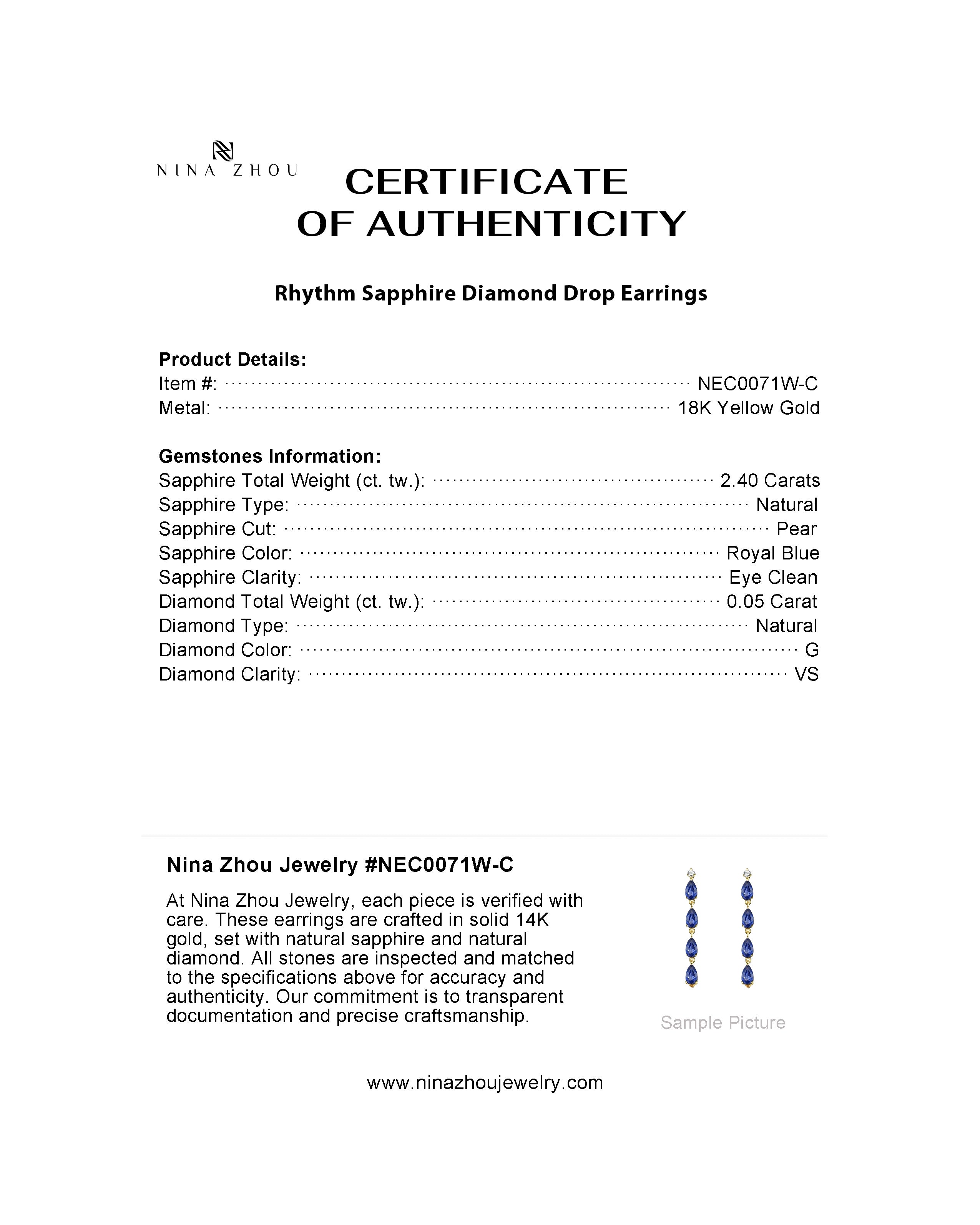 NINA ZHOU

CERTIFICATE OF AUTHENTICITY

Rhythm Sapphire Diamond Drop Earrings

Product Details:
Item #: NEC0071W-C
Metal: 18K Yellow Gold

Gemstones Information:
Sapphire Total Weight (ct. tw.): 2.40 Carats
Sapphire Type: Natural
Sapphire Cut: Pear
Sapphire Color: Royal Blue
Sapphire Clarity: Eye Clean
Diamond Total Weight (ct. tw.): 0.05 Carat
Diamond Type: Natural
Diamond Color: G
Diamond Clarity: VS

Nina Zhou Jewelry #NEC0071W-C

At Nina Zhou Jewelry, each piece is verified with care. These earrings are crafted in solid 14K gold, set with natural sapphire and natural diamond. All stones are inspected and matched to the specifications above for accuracy and authenticity. Our commitment is to transparent documentation and precise craftsmanship.

Sample Picture

www.ninazhoujewelry.com